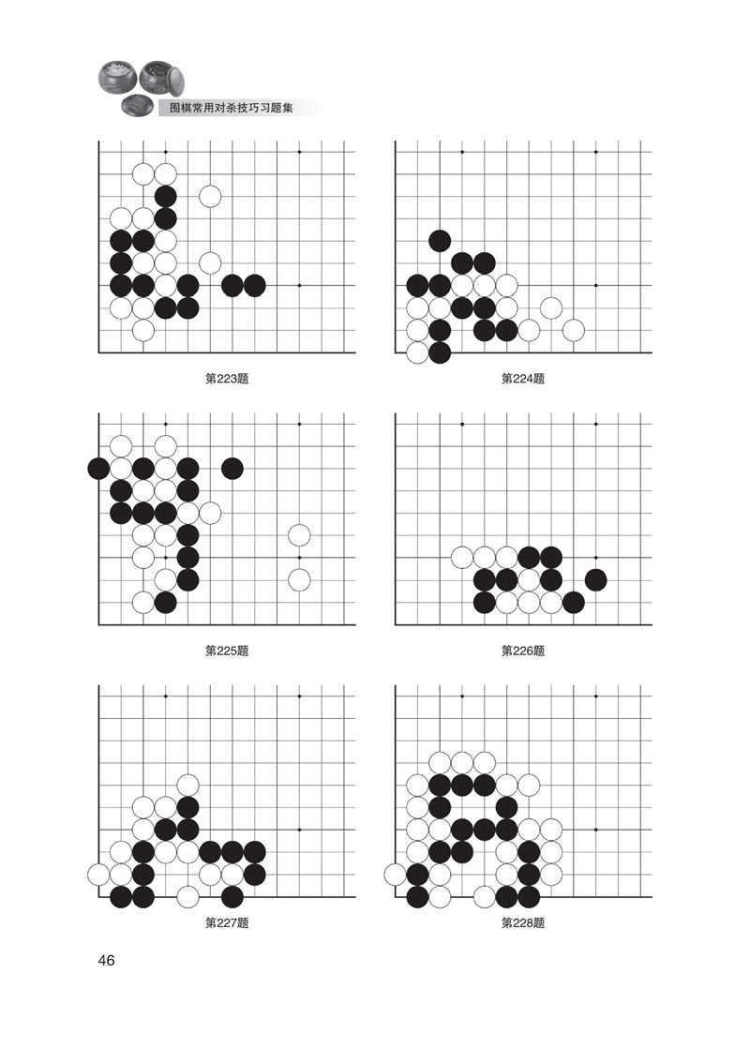 围棋常用对杀技巧习题集

第223题

第224题

第225题

第226题

第227题

第228题

46